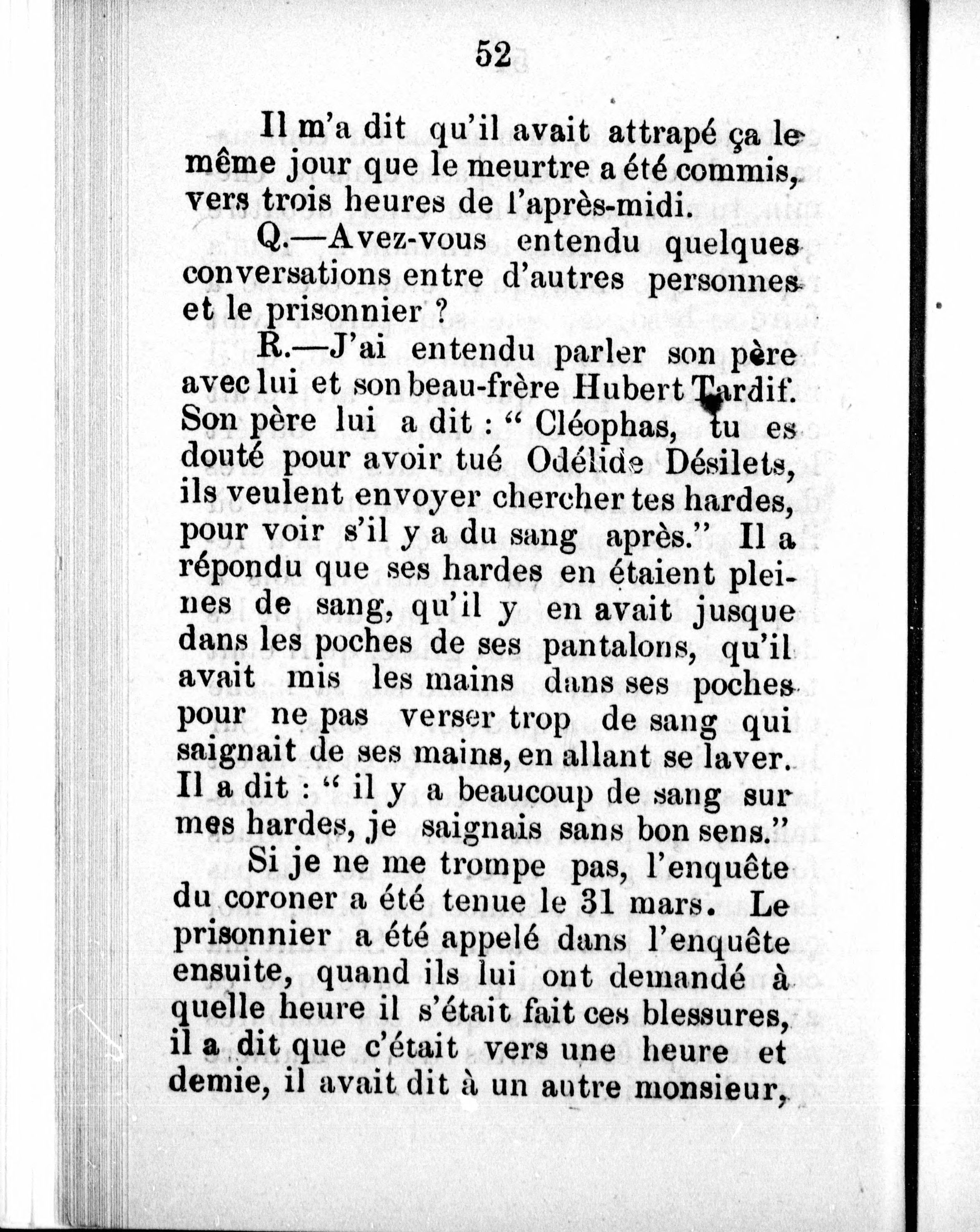 52

Il m'a dit qu'il avait attrapé ça le même jour que le meurtre a été commis, vers trois heures de l'après-midi.

Q.—Avez-vous entendu quelques conversations entre d'autres personnes et le prisonnier ?

R.—J'ai entendu parler son père avec lui et son beau-frère Hubert Tardif. Son père lui a dit : " Cléophas, tu es douté pour avoir tué Odélide Désilets, ils veulent envoyer chercher tes hardes, pour voir s'il y a du sang après." Il a répondu que ses hardes en étaient pleines de sang, qu'il y en avait jusque dans les poches de ses pantalons, qu'il avait mis les mains dans ses poches pour ne pas verser trop de sang qui saignait de ses mains, en allant se laver. Il a dit : " il y a beaucoup de sang sur mes hardes, je saignais sans bon sens."

Si je ne me trompe pas, l'enquête du coroner a été tenue le 31 mars. Le prisonnier a été appelé dans l'enquête ensuite, quand ils lui ont demandé à quelle heure il s'était fait ces blessures, il a dit que c'était vers une heure et demie, il avait dit à un autre monsieur,